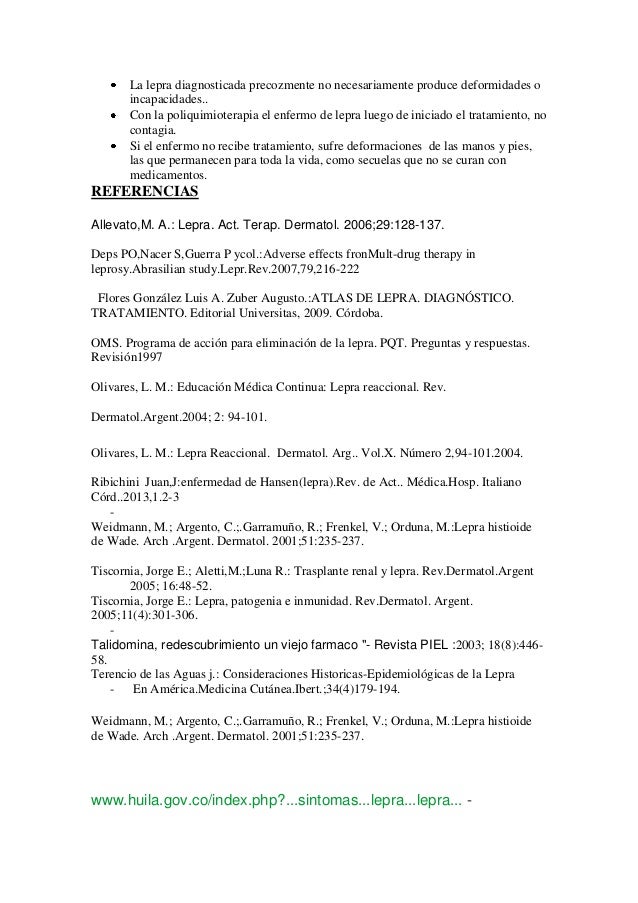 - La lepra diagnosticada precozmente no necesariamente produce deformidades o incapacidades..
- Con la poliquimioterapia el enfermo de lepra luego de iniciado el tratamiento, no contagia.
- Si el enfermo no recibe tratamiento, sufre deformaciones de las manos y pies, las que permanecen para toda la vida, como secuelas que no se curan con medicamentos.

REFERENCIAS

Allevato,M. A.: Lepra. Act. Terap. Dermatol. 2006;29:128-137.

Deps PO,Nacer S,Guerra P ycol.:Adverse effects fronMult-drug therapy in leprosy.Abrasilian study.Lepr.Rev.2007,79,216-222

Flores González Luis A. Zuber Augusto.:ATLAS DE LEPRA. DIAGNÓSTICO. TRATAMIENTO. Editorial Universitas, 2009. Córdoba.

OMS. Programa de acción para eliminación de la lepra. PQT. Preguntas y respuestas. Revisión1997

Olivares, L. M.: Educación Médica Continua: Lepra reaccional. Rev.

Dermatol.Argent.2004; 2: 94-101.

Olivares, L. M.: Lepra Reaccional. Dermatol. Arg.. Vol.X. Número 2,94-101.2004.

Ribichini Juan,J:enfermedad de Hansen(lepra).Rev. de Act.. Médica.Hosp. Italiano Córd..2013,1.2-3
-
Weidmann, M.; Argento, C.;.Garramuño, R.; Frenkel, V.; Orduna, M.:Lepra histioide de Wade. Arch .Argent. Dermatol. 2001;51:235-237.

Tiscornia, Jorge E.; Aletti,M.;Luna R.: Trasplante renal y lepra. Rev.Dermatol.Argent 2005; 16:48-52.
Tiscornia, Jorge E.: Lepra, patogenia e inmunidad. Rev.Dermatol. Argent. 2005;11(4):301-306.
-
Talidomina, redescubrimiento un viejo farmaco "- Revista PIEL :2003; 18(8):446-58.
Terencio de las Aguas j.: Consideraciones Historicas-Epidemiológicas de la Lepra
- En América.Medicina Cutánea.Ibert.;34(4)179-194.

Weidmann, M.; Argento, C.;.Garramuño, R.; Frenkel, V.; Orduna, M.:Lepra histioide de Wade. Arch .Argent. Dermatol. 2001;51:235-237.

www.huila.gov.co/index.php?...sintomas...lepra...lepra... -